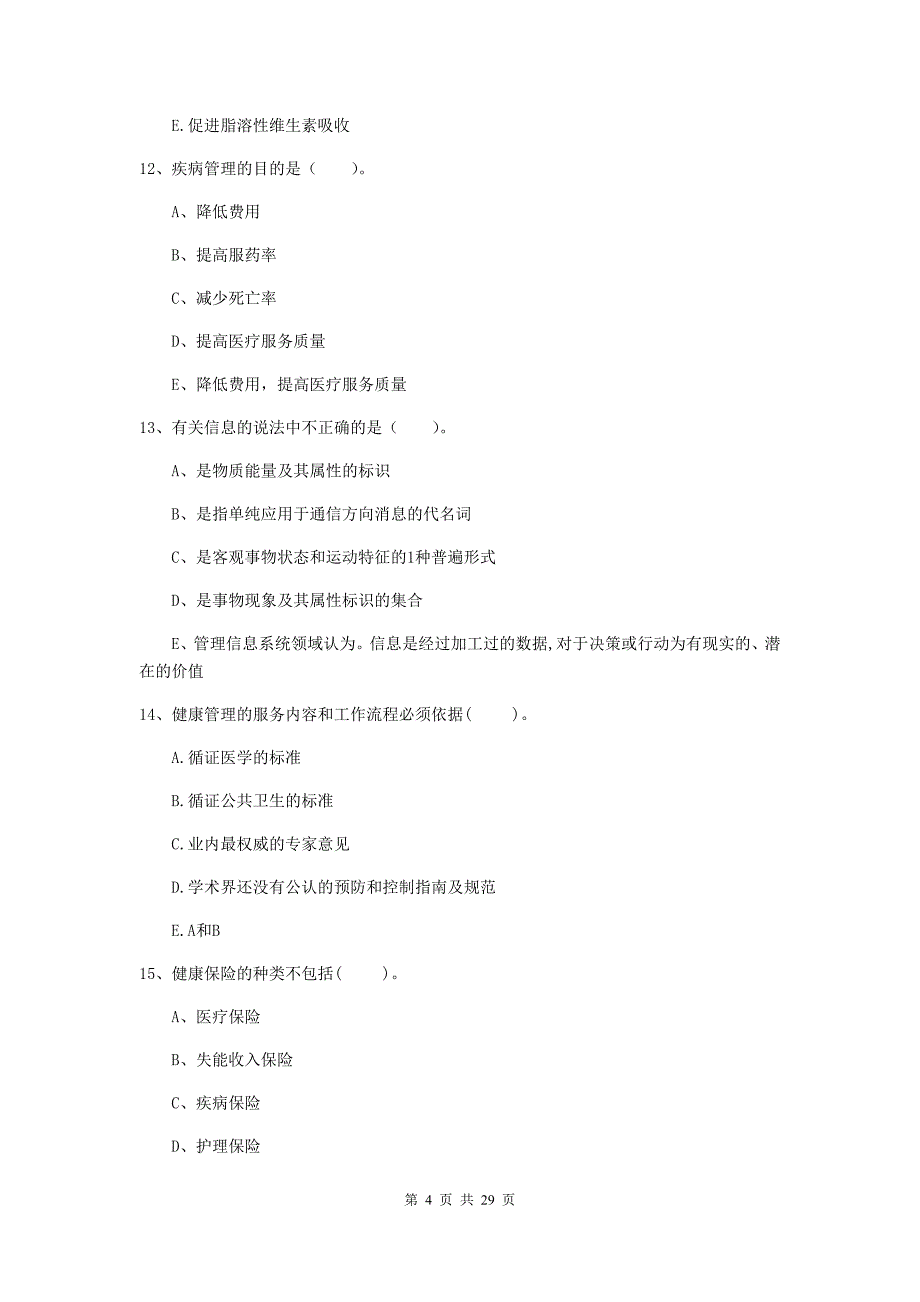 E.促进脂溶性维生素吸收

12、疾病管理的目的是（　　）。

A、降低费用

B、提高服药率

C、减少死亡率

D、提高医疗服务质量

E、降低费用，提高医疗服务质量

13、有关信息的说法中不正确的是（　　）。

A、是物质能量及其属性的标识

B、是指单纯应用于通信方向消息的代名词

C、是客观事物状态和运动特征的1种普遍形式

D、是事物现象及其属性标识的集合

E、管理信息系统领域认为。信息是经过加工过的数据,对于决策或行动为有现实的、潜在的价值

14、健康管理的服务内容和工作流程必须依据(　　)。

A.循证医学的标准

B.循证公共卫生的标准

C.业内最权威的专家意见

D.学术界还没有公认的预防和控制指南及规范

E.A和B

15、健康保险的种类不包括(　　)。

A、医疗保险

B、失能收入保险

C、疾病保险

D、护理保险

第 4 页 共 29 页